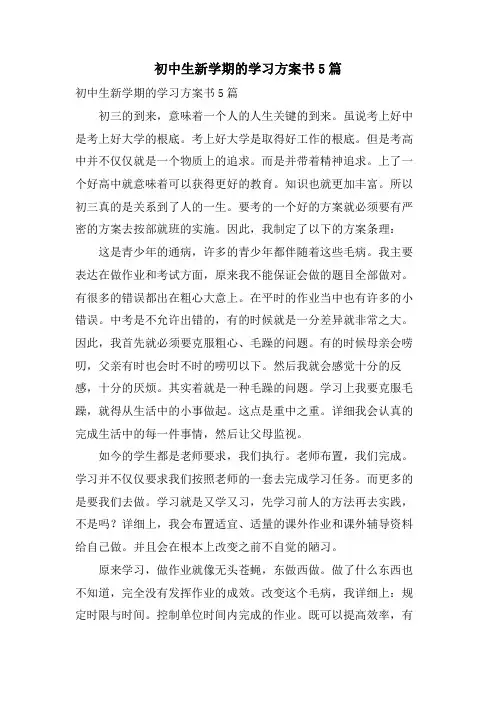 初中生新学期的学习方案书5篇

初中生新学期的学习方案书5篇

初三的到来，意味着一个人的人生关键的到来。虽说考上好中是考上好大学的根底。考上好大学是取得好工作的根底。但是考高中并不仅仅就是一个物质上的追求。而是并带着精神追求。上了一个好高中就意味着可以获得更好的教育。知识也就更加丰富。所以初三真的是关系到了人的一生。要考的一个好的方案就必须要有严密的方案去按部就班的实施。因此，我制定了以下的方案条理：

这是青少年的通病，许多的青少年都伴随着这些毛病。我主要表达在做作业和考试方面，原来我不能保证会做的题目全部做对。有很多的错误都出在粗心大意上。在平时的作业当中也有许多的小错误。中考是不允许出错的，有的时候就是一分差异就非常之大。因此，我首先就必须要克服粗心、毛躁的问题。有的时候母亲会唠叨，父亲有时也会时不时的唠叨以下。然后我就会感觉十分的反感，十分的厌烦。其实着就是一种毛躁的问题。学习上我要克服毛躁，就得从生活中的小事做起。这点是重中之重。详细我会认真的完成生活中的每一件事情，然后让父母监视。

如今的学生都是老师要求，我们执行。老师布置，我们完成。学习并不仅仅要求我们按照老师的一套去完成学习任务。而更多的是要我们去做。学习就是又学又习，先学习前人的方法再去实践，不是吗？详细上，我会布置适宜、适量的课外作业和课外辅导资料给自己做。并且会在根本上改变之前不自觉的陋习。

原来学习，做作业就像无头苍蝇，东做西做。做了什么东西也不知道，完全没有发挥作业的成效。改变这个毛病，我详细上：规定时限与时间。控制单位时间内完成的作业。既可以提高效率，有